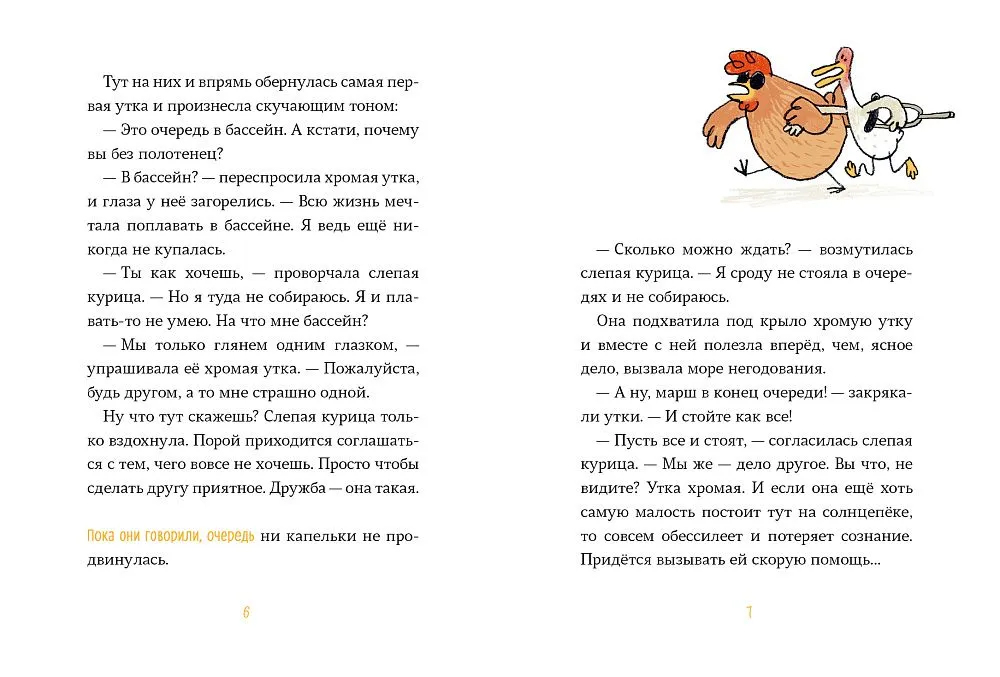 Тут на них и впрямь обернулась самая первая утка и произнесла скучающим тоном:
— Это очередь в бассейн. А кстати, почему вы без полотенец?
— В бассейн? — переспросила хромая утка, и глаза у неё загорелись. — Всю жизнь мечтала поплавать в бассейне. Я ведь ещё никогда не купалась.
— Ты как хочешь, — проворчала слепая курица. — Но я туда не собираюсь. Я и плавать-то не умею. На что мне бассейн?
— Мы только глянем одним глазком, — упрашивала её хромая утка. — Пожалуйста, будь другом, а то мне страшно одной.
Ну что тут скажешь? Слепая курица только вздохнула. Порой приходится соглашаться с тем, чего вовсе не хочешь. Просто чтобы сделать другу приятное. Дружба — она такая.

Пока они говорили, очередь ни капельки не продвинулась.

6

— Сколько можно ждать? — возмутилась слепая курица. — Я сроду не стояла в очередях и не собираюсь.
Она подхватила под крыло хромую утку и вместе с ней полезла вперёд, чем, ясное дело, вызвала море негодования.
— А ну, марш в конец очереди! — закрякали утки. — И стойте как все!
— Пусть все и стоят, — согласилась слепая курица. — Мы же — дело другое. Вы что, не видите? Утка хромая. И если она ещё хоть самую малость постоит тут на солнцепёке, то совсем обессилеет и потеряет сознание. Придётся вызывать ей скорую помощь...

7